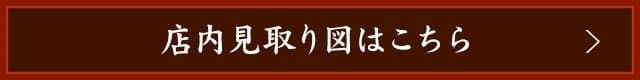 店内見取り図はこちら ＞